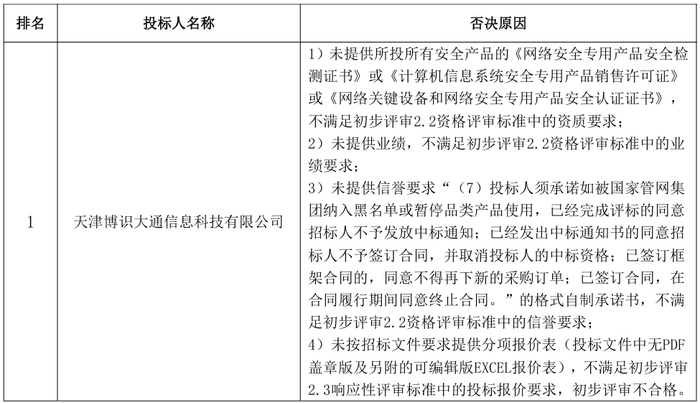 | 排名 | 投标人名称 | 否决原因 |
|---|---|---|
| 1 | 天津博识大通信息科技有限公司 | 1）未提供所投所有安全产品的《网络安全专用产品安全检测证书》或《计算机信息系统安全专用产品销售许可证》或《网络关键设备和网络安全专用产品安全认证证书》，不满足初步评审2.2资格评审标准中的资质要求；<br>2）未提供业绩，不满足初步评审2.2资格评审标准中的业绩要求；<br>3）未提供信誉要求“（7）投标人须承诺如被国家管网集团纳入黑名单或暂停品类产品使用，已经完成评标的同意招标人不予发放中标通知；已经发出中标通知书的同意招标人不予签订合同，并取消投标人的中标资格；已签订框架合同的，同意不得再下新的采购订单；已签订合同，在合同履行期间同意终止合同。”的格式自制承诺书，不满足初步评审2.2资格评审标准中的信誉要求；<br>4）未按招标文件要求提供分项报价表（投标文件中无PDF盖章版及另附的可编辑版EXCEL报价表），不满足初步评审2.3响应性评审标准中的投标报价要求，初步评审不合格。 |